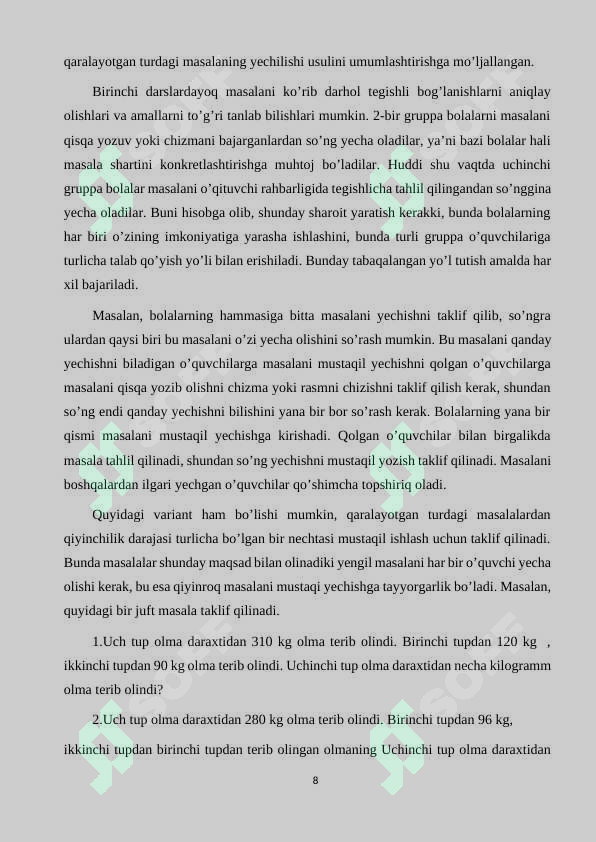 qaralayotgan turdagi masalaning yechilishi usulini umumlashtirishga mo’ljallangan.

Birinchi darslardayoq masalani ko’rib darhol tegishli bog’lanishlarni aniqlay olishlari va amallarni to’g’ri tanlab bilishlari mumkin. 2-bir gruppa bolalarni masalani qisqa yozuv yoki chizmani bajarganlardan so’ng yecha oladilar, ya’ni bazi bolalar hali masala shartini konkretlashtirishga muhtoj bo’ladilar. Huddi shu vaqtda uchinchi gruppa bolalar masalani o’qituvchi rahbarligida tegishlicha tahlil qilingandan so’nggina yecha oladilar. Buni hisobga olib, shunday sharoit yaratish kerakki, bunda bolalarning har biri o’zining imkoniyatiga yarasha ishlashini, bunda turli gruppa o’quvchilariga turlicha talab qo’yish yo’li bilan erishiladi. Bunday tabaqalangan yo’l tutish amalda har xil bajariladi.

Masalan, bolalarning hammasiga bitta masalani yechishni taklif qilib, so’ngra ulardan qaysi biri bu masalani o’zi yecha olishini so’rash mumkin. Bu masalani qanday yechishni biladigan o’quvchilarga masalani mustaqil yechishni qolgan o’quvchilarga masalani qisqa yozib olishni chizma yoki rasmni chizishni taklif qilish kerak, shundan so’ng endi qanday yechishni bilishini yana bir bor so’rash kerak. Bolalarning yana bir qismi masalani mustaqil yechishga kirishadi. Qolgan o’quvchilar bilan birgalikda masala tahlil qilinadi, shundan so’ng yechishni mustaqil yozish taklif qilinadi. Masalani boshqalardan ilgari yechgan o’quvchilar qo’shimcha topshiriq oladi.

Quyidagi variant ham bo’lishi mumkin, qaralayotgan turdagi masalalardan qiyinchilik darajasi turlicha bo’lgan bir nechtasi mustaqil ishlash uchun taklif qilinadi. Bunda masalalar shunday maqsad bilan olinadiki yengil masalani har bir o’quvchi yecha olishi kerak, bu esa qiyinroq masalani mustaqi yechishga tayyorgarlik bo’ladi. Masalan, quyidagi bir juft masala taklif qilinadi.

1.Uch tup olma daraxtidan 310 kg olma terib olindi. Birinchi tupdan 120 kg , ikkinchi tupdan 90 kg olma terib olindi. Uchinchi tup olma daraxtidan necha kilogramm olma terib olindi?

2.Uch tup olma daraxtidan 280 kg olma terib olindi. Birinchi tupdan 96 kg, ikkinchi tupdan birinchi tupdan terib olingan olmaning Uchinchi tup olma daraxtidan

8